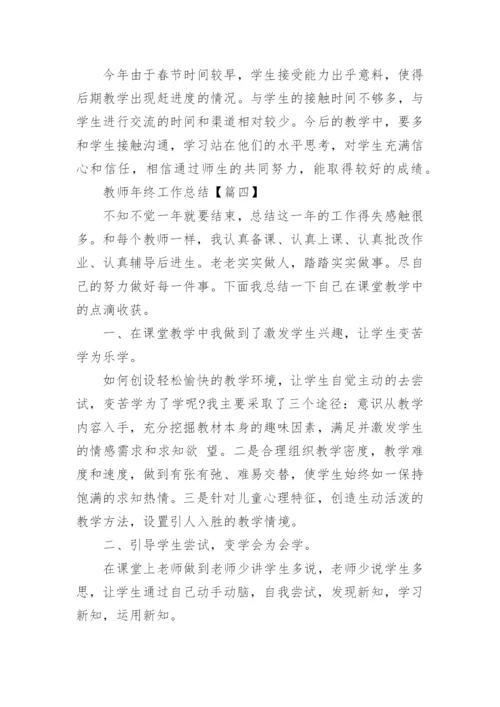 今年由于春节时间较早，学生接受能力出乎意料，使得后期教学出现赶进度的情况。与学生的接触时间不够多，与学生进行交流的时间和渠道相对较少。今后的教学中，要多和学生接触沟通，学习站在他们的水平思考，对学生充满信心和信任，相信通过师生的共同努力，能取得较好的成绩。

教师年终工作总结【篇四】

不知不觉一年就要结束，总结这一年的工作得失感触很多。和每个教师一样，我认真备课、认真上课、认真批改作业、认真辅导后进生。老老实实做人，踏踏实实做事。尽自己的努力做好每一件事。下面我总结一下自己在课堂教学中的点滴收获。

一、在课堂教学中我做到了激发学生兴趣，让学生变苦学为乐学。

如何创设轻松愉快的教学环境，让学生自觉主动的去尝试，变苦学为了学呢?我主要采取了三个途径：意识从教学内容入手，充分挖掘教材本身的趣味因素，满足并激发学生的情感需求和求知欲 望。二是合理组织教学密度，教学难度和速度，做到有张有弛、难易交替，使学生始终如一保持饱满的求知热情。三是针对儿童心理特征，创造生动活泼的教学方法，设置引人入胜的教学情境。

二、引导学生尝试，变学会为会学。

在课堂上老师做到老师少讲学生多说，老师少说学生多思，让学生通过自己动手动脑，自我尝试，发现新知，学习新知，运用新知。